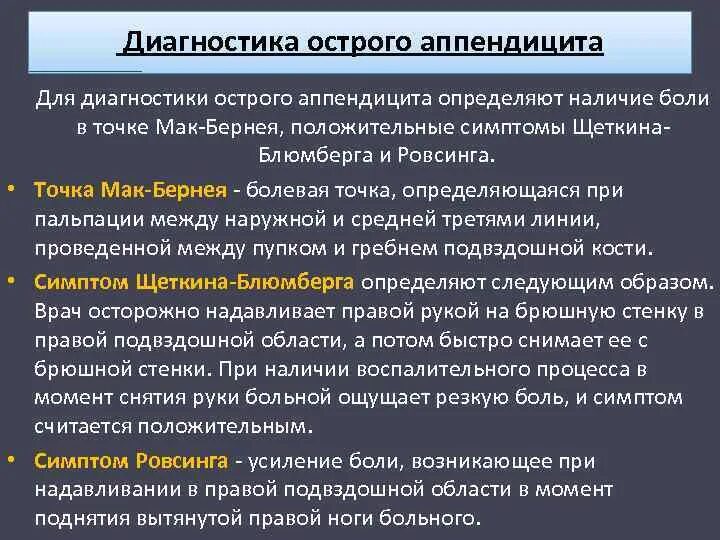 Диагностика острого аппендицита

Для диагностики острого аппендицита определяют наличие боли в точке Мак-Бернея, положительные симптомы Щеткина-Блюмберга и Ровсинга.

• Точка Мак-Бернея - болевая точка, определяющаяся при пальпации между наружной и средней третями линии, проведенной между пупком и гребнем подвздошной кости.

• Симптом Щеткина-Блюмберга определяют следующим образом. Врач осторожно надавливает правой рукой на брюшную стенку в правой подвздошной области, а потом быстро снимает ее с брюшной стенки. При наличии воспалительного процесса в момент снятия руки больной ощущает резкую боль, и симптом считается положительным.

• Симптом Ровсинга - усиление боли, возникающее при надавливании в правой подвздошной области в момент поднятия вытянутой правой ноги больного.